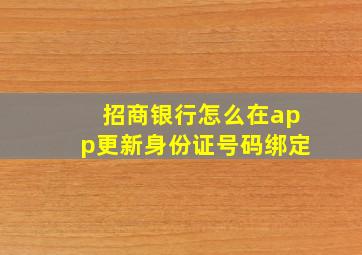 招商银行怎么在app更新身份证号码绑定